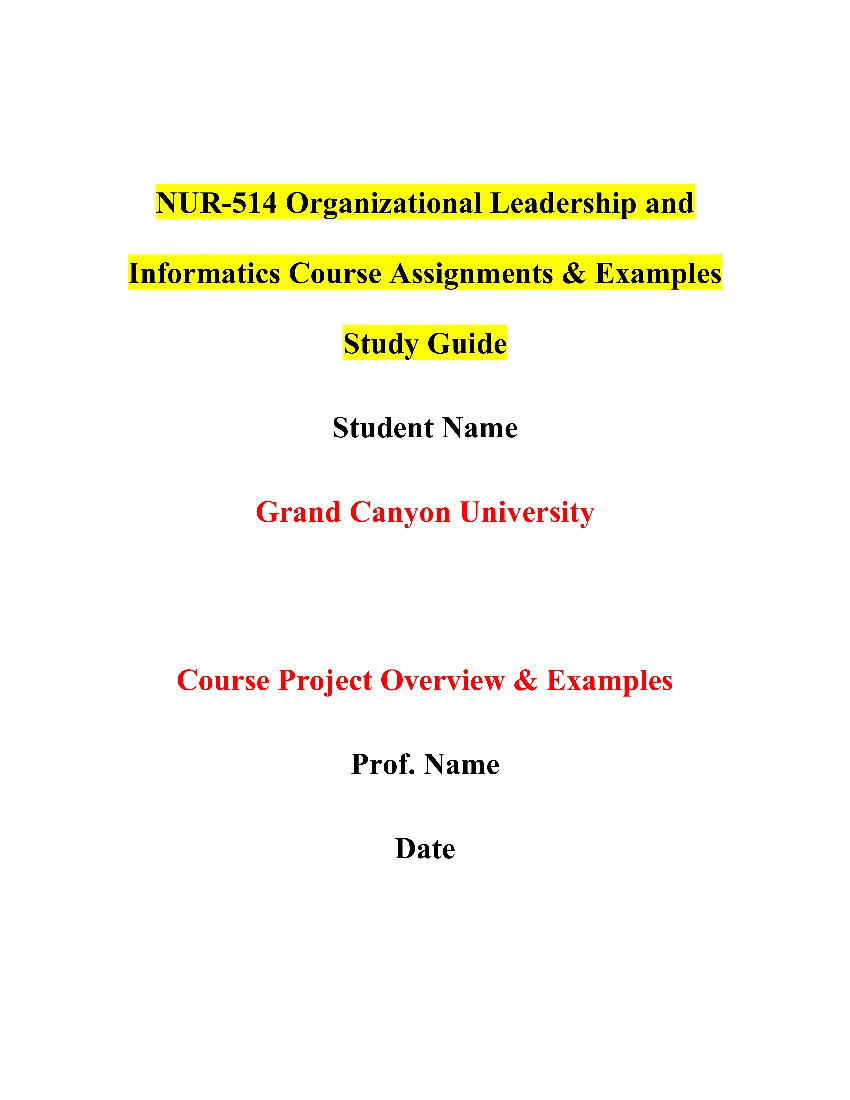 NUR-514 Organizational Leadership and Informatics Course Assignments & Examples Study Guide

Student Name

Grand Canyon University

Course Project Overview & Examples

Prof. Name

Date